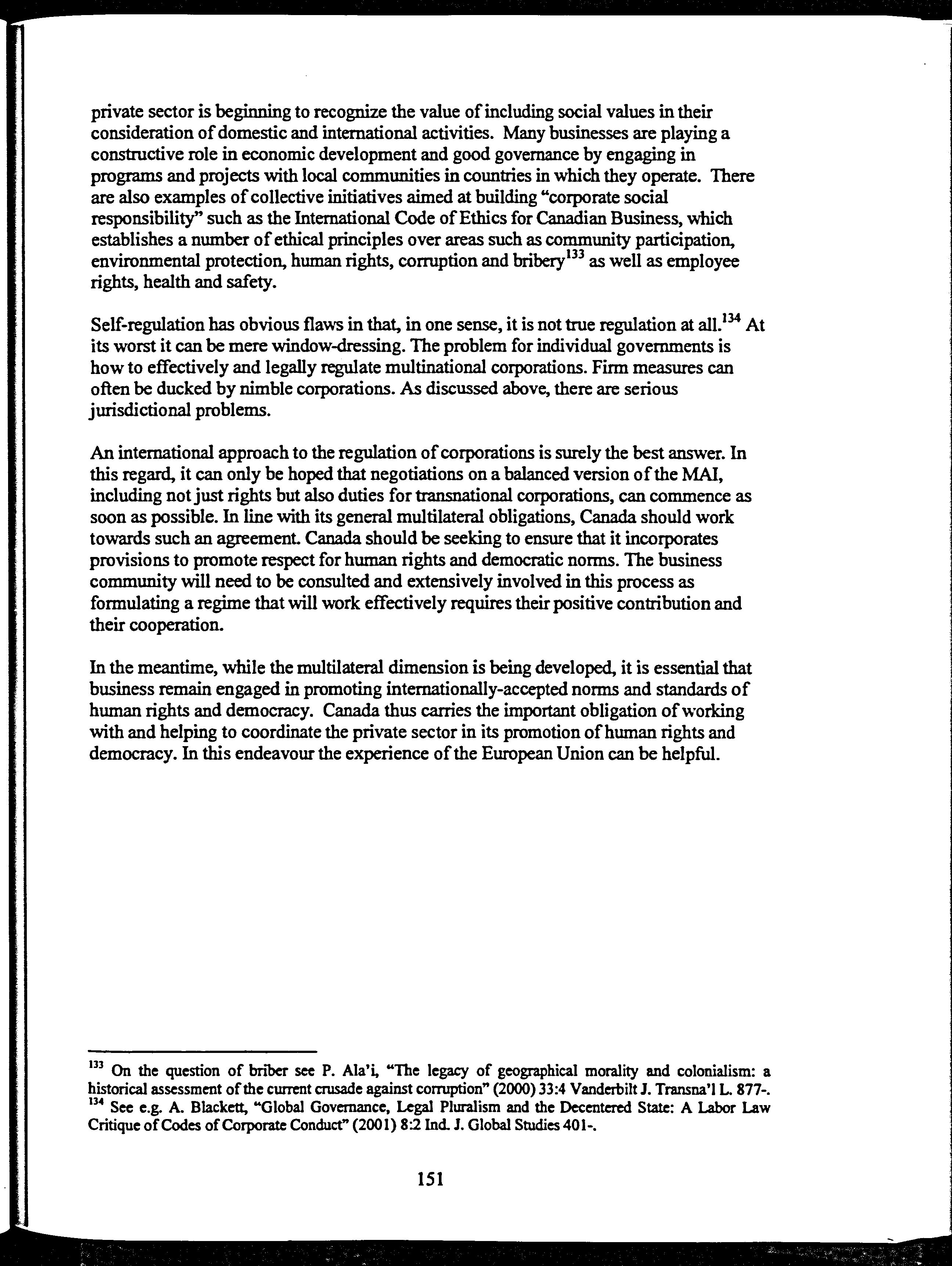 private sector is beginning to recognize the value of including social values in their consideration of domestic and international activities. Many businesses are playing a constructive role in economic development and good governance by engaging in programs and projects with local communities in countries in which they operate. There are also examples of collective initiatives aimed at building "corporate social responsibility" such as the International Code of Ethics for Canadian Business, which establishes a number of ethical principles over areas such as community participation, environmental protection, human rights, corruption and bribery$^{133}$ as well as employee rights, health and safety.

Self-regulation has obvious flaws in that, in one sense, it is not true regulation at all.$^{134}$ At its worst it can be mere window-dressing. The problem for individual governments is how to effectively and legally regulate multinational corporations. Firm measures can often be ducked by nimble corporations. As discussed above, there are serious jurisdictional problems.

An international approach to the regulation of corporations is surely the best answer. In this regard, it can only be hoped that negotiations on a balanced version of the MAI, including not just rights but also duties for transnational corporations, can commence as soon as possible. In line with its general multilateral obligations, Canada should work towards such an agreement. Canada should be seeking to ensure that it incorporates provisions to promote respect for human rights and democratic norms. The business community will need to be consulted and extensively involved in this process as formulating a regime that will work effectively requires their positive contribution and their cooperation.

In the meantime, while the multilateral dimension is being developed, it is essential that business remain engaged in promoting internationally-accepted norms and standards of human rights and democracy. Canada thus carries the important obligation of working with and helping to coordinate the private sector in its promotion of human rights and democracy. In this endeavour the experience of the European Union can be helpful.

$^{133}$ On the question of briber see P. Ala'i, "The legacy of geographical morality and colonialism: a historical assessment of the current crusade against corruption" (2000) 33:4 Vanderbilt J. Transna'l L. 877-.
$^{134}$ See e.g. A. Blackett, "Global Governance, Legal Pluralism and the Decentered State: A Labor Law Critique of Codes of Corporate Conduct" (2001) 8:2 Ind. J. Global Studies 401-.

151